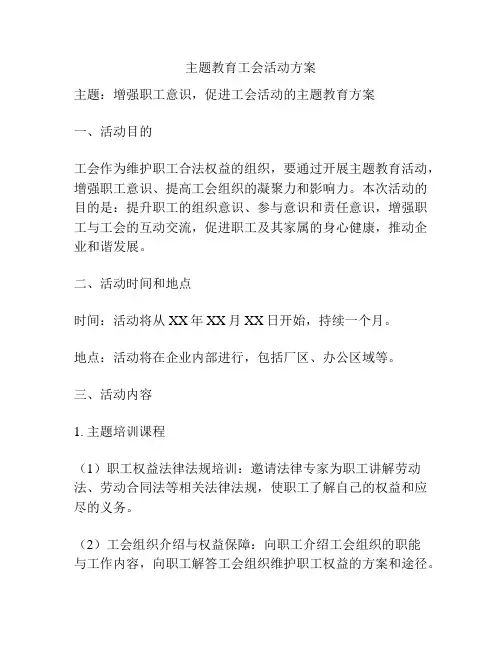 主题教育工会活动方案

主题：增强职工意识，促进工会活动的主题教育方案

一、活动目的

工会作为维护职工合法权益的组织，要通过开展主题教育活动，增强职工意识、提高工会组织的凝聚力和影响力。本次活动的目的是：提升职工的组织意识、参与意识和责任意识，增强职工与工会的互动交流，促进职工及其家属的身心健康，推动企业和谐发展。

二、活动时间和地点

时间：活动将从 XX 年 XX 月 XX 日开始，持续一个月。

地点：活动将在企业内部进行，包括厂区、办公区域等。

三、活动内容

1. 主题培训课程

（1）职工权益法律法规培训：邀请法律专家为职工讲解劳动法、劳动合同法等相关法律法规，使职工了解自己的权益和应尽的义务。

（2）工会组织介绍与权益保障：向职工介绍工会组织的职能与工作内容，向职工解答工会组织维护职工权益的方案和途径。